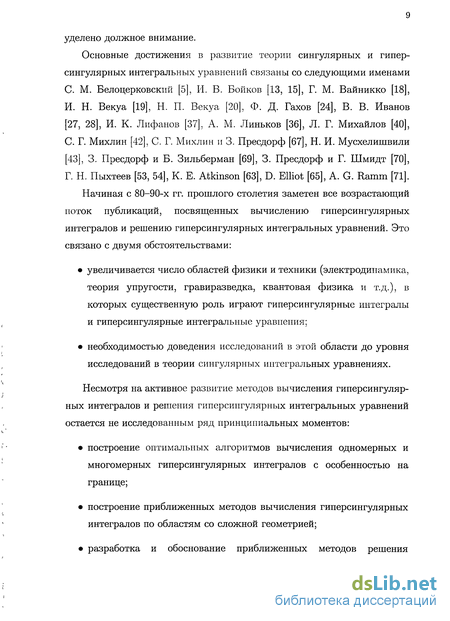 9

уделено должное внимание.

Основные достижения в развитие теории сингулярных и гиперсингулярных интегральных уравнений связаны со следующими именами С. М. Белоцерковский [5], И. В. Бойков [13, 15], Г. М. Вайникко [18], И. Н. Векуа [19], Н. П. Векуа [20], Ф. Д. Гахов [24], В. В. Иванов [27, 28], И. К. Лифанов [37], А. М. Линьков [36], Л. Г. Михайлов [40], С. Г. Михлин [42], С. Г. Михлин и З. Пресдорф [67], Н. И. Мусхелишвили [43], З. Пресдорф и Б. Зильберман [69], З. Пресдорф и Г. Шмидт [70], Г. Н. Пыхтеев [53, 54], K. E. Atkinson [63], D. Elliot [65], A. G. Ramm [71].

Начиная с 80–90-х гг. прошлого столетия заметен все возрастающий поток публикаций, посвященных вычислению гиперсингулярных интегралов и решению гиперсингулярных интегральных уравнений. Это связано с двумя обстоятельствами:

• увеличивается число областей физики и техники (электродинамика, теория упругости, гравиразведка, квантовая физика и т.д.), в которых существенную роль играют гиперсингулярные интегралы и гиперсингулярные интегральные уравнения;

• необходимостью доведения исследований в этой области до уровня исследований в теории сингулярных интегральных уравнениях.

Несмотря на активное развитие методов вычисления гиперсингулярных интегралов и решения гиперсингулярных интегральных уравнений остается не исследованным ряд принципиальных моментов:

• построение оптимальных алгоритмов вычисления одномерных и многомерных гиперсингулярных интегралов с особенностью на границе;

• построение приближенных методов вычисления гиперсингулярных интегралов по областям со сложной геометрией;

• разработка и обоснование приближенных методов решения

dsLib.net
библиотека диссертаций